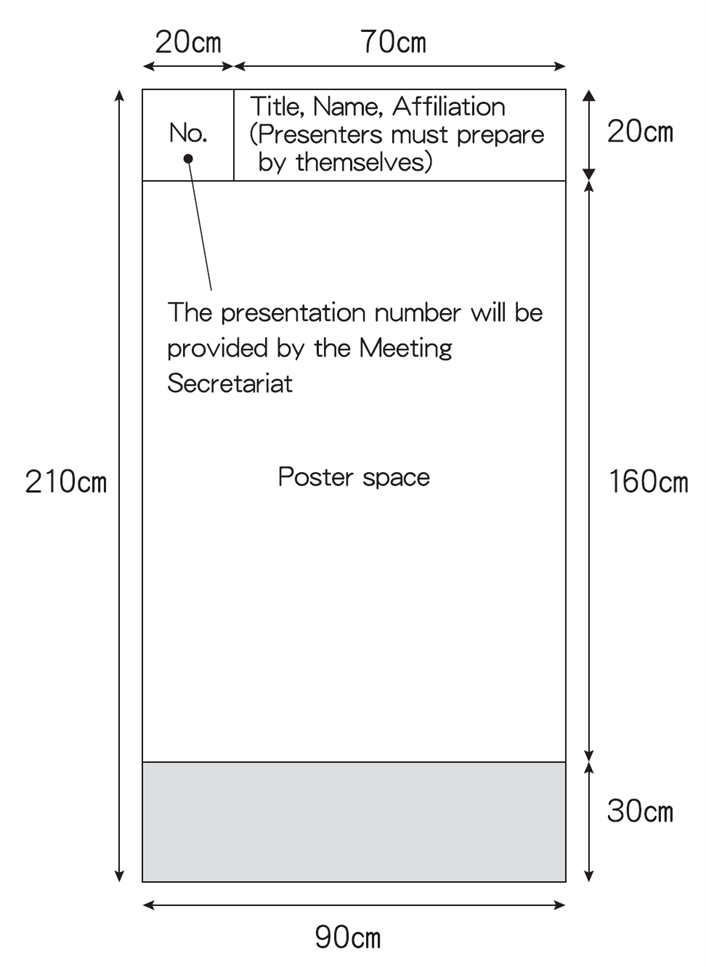 20cm

70cm

No.

Title, Name, Affiliation (Presenters must prepare by themselves)

20cm

The presentation number will be provided by the Meeting Secretariat

210cm

Poster space

160cm

30cm

90cm